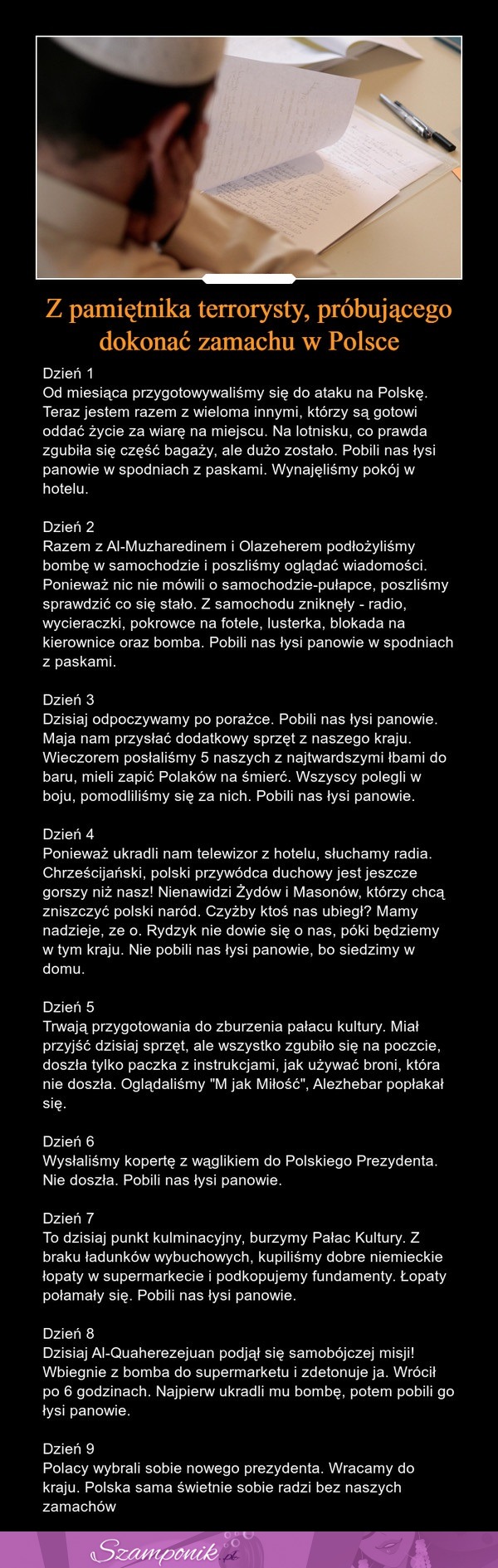 Z pamiętnika terrorysty, próbującego dokonać zamachu w Polsce

Dzień 1
Od miesiąca przygotowywaliśmy się do ataku na Polskę. Teraz jestem razem z wieloma innymi, którzy są gotowi oddać życie za wiarę na miejscu. Na lotnisku, co prawda zgubiła się część bagaży, ale dużo zostało. Pobili nas łysi panowie w spodniach z paskami. Wynajęliśmy pokój w hotelu.

Dzień 2
Razem z Al-Muzharedinem i Olazeherem podłożyliśmy bombę w samochodzie i poszliśmy oglądać wiadomości. Ponieważ nic nie mówili o samochodzie-pułapce, poszliśmy sprawdzić co się stało. Z samochodu zniknęły - radio, wycieraczki, pokrowce na fotele, lusterka, blokada na kierownice oraz bomba. Pobili nas łysi panowie w spodniach z paskami.

Dzień 3
Dzisiaj odpoczywamy po porażce. Pobili nas łysi panowie. Maja nam przysłać dodatkowy sprzęt z naszego kraju. Wieczorem posłaliśmy 5 naszych z najtwardszymi łbami do baru, mieli zapić Polaków na śmierć. Wszyscy polegli w boju, pomodliliśmy się za nich. Pobili nas łysi panowie.

Dzień 4
Ponieważ ukradli nam telewizor z hotelu, słuchamy radia. Chrześcijański, polski przywódca duchowy jest jeszcze gorszy niż nasz! Nienawidzi Żydów i Masonów, którzy chcą zniszczyć polski naród. Czyżby ktoś nas ubiegł? Mamy nadzieje, ze o. Rydzyk nie dowie się o nas, póki będziemy w tym kraju. Nie pobili nas łysi panowie, bo siedzimy w domu.

Dzień 5
Trwają przygotowania do zburzenia pałacu kultury. Miał przyjść dzisiaj sprzęt, ale wszystko zgubiło się na poczcie, doszła tylko paczka z instrukcjami, jak używać broni, która nie doszła. Oglądaliśmy "M jak Miłość", Alezhebar popłakał się.

Dzień 6
Wysłaliśmy kopertę z wąglikiem do Polskiego Prezydenta. Nie doszła. Pobili nas łysi panowie.

Dzień 7
To dzisiaj punkt kulminacyjny, burzymy Pałac Kultury. Z braku ładunków wybuchowych, kupiliśmy dobre niemieckie łopaty w supermarkecie i podkopujemy fundamenty. Łopaty połamały się. Pobili nas łysi panowie.

Dzień 8
Dzisiaj Al-Quaherezejuan podjął się samobójczej misji! Wbiegnie z bomba do supermarketu i zdetonuje ja. Wrócił po 6 godzinach. Najpierw ukradli mu bombę, potem pobili go łysi panowie.

Dzień 9
Polacy wybrali sobie nowego prezydenta. Wracamy do kraju. Polska sama świetnie sobie radzi bez naszych zamachów

Szamponik.pl